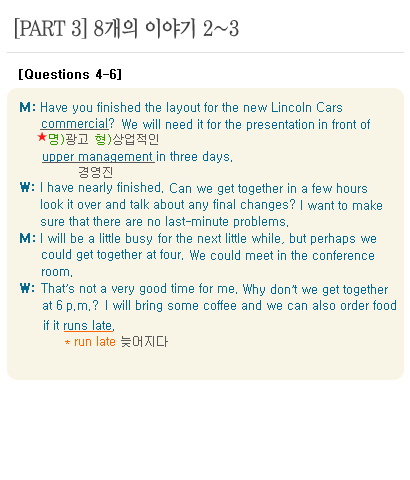 [PART 3] 8개의 이야기 2~3

[Questions 4-6]

M: Have you finished the layout for the new Lincoln Cars commercial? We will need it for the presentation in front of
★명)광고 형)상업적인
upper management in three days.
경영진

W: I have nearly finished. Can we get together in a few hours look it over and talk about any final changes? I want to make sure that there are no last-minute problems.

M: I will be a little busy for the next little while, but perhaps we could get together at four. We could meet in the conference room.

W: That's not a very good time for me. Why don't we get together at 6 p.m.? I will bring some coffee and we can also order food if it runs late.
* run late 늦어지다